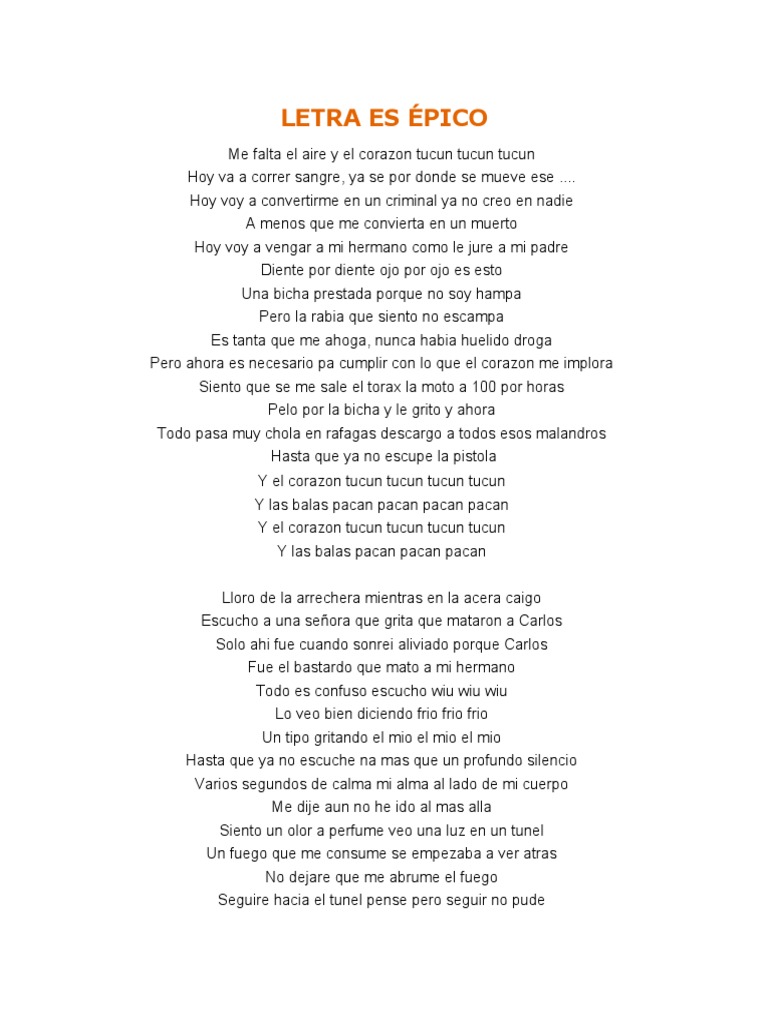 LETRA ES ÉPICO

Me falta el aire y el corazon tucun tucun tucun
Hoy va a correr sangre, ya se por donde se mueve ese ....
Hoy voy a convertirme en un criminal ya no creo en nadie
A menos que me convierta en un muerto
Hoy voy a vengar a mi hermano como le jure a mi padre
Diente por diente ojo por ojo es esto
Una bicha prestada porque no soy hampa
Pero la rabia que siento no escampa
Es tanta que me ahoga, nunca habia huelido droga
Pero ahora es necesario pa cumplir con lo que el corazon me implora
Siento que se me sale el torax la moto a 100 por horas
Pelo por la bicha y le grito y ahora
Todo pasa muy chola en rafagas descargo a todos esos malandros
Hasta que ya no escupe la pistola
Y el corazon tucun tucun tucun tucun
Y las balas pacan pacan pacan pacan
Y el corazon tucun tucun tucun tucun
Y las balas pacan pacan pacan

Lloro de la arrechera mientras en la acera caigo
Escucho a una señora que grita que mataron a Carlos
Solo ahi fue cuando sonrei aliviado porque Carlos
Fue el bastardo que mato a mi hermano
Todo es confuso escucho wiu wiu wiu
Lo veo bien diciendo frio frio frio
Un tipo gritando el mio el mio el mio
Hasta que ya no escuche na mas que un profundo silencio
Varios segundos de calma mi alma al lado de mi cuerpo
Me dije aun no he ido al mas alla
Siento un olor a perfume veo una luz en un tunel
Un fuego que me consume se empezaba a ver atras
No dejare que me abrume el fuego
Seguire hacia el tunel pense pero seguir no pude